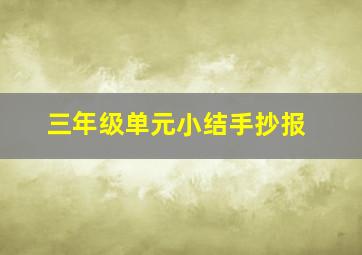 三年级单元小结手抄报